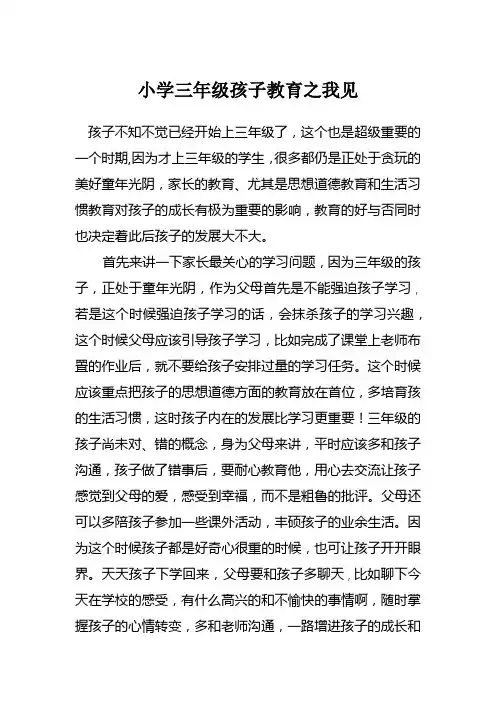 小学三年级孩子教育之我见

孩子不知不觉已经开始上三年级了，这个也是超级重要的一个时期,因为才上三年级的学生，很多都仍是正处于贪玩的美好童年光阴，家长的教育、尤其是思想道德教育和生活习惯教育对孩子的成长有极为重要的影响，教育的好与否同时也决定着此后孩子的发展大不大。

首先来讲一下家长最关心的学习问题，因为三年级的孩子，正处于童年光阴，作为父母首先是不能强迫孩子学习，若是这个时候强迫孩子学习的话，会抹杀孩子的学习兴趣，这个时候父母应该引导孩子学习，比如完成了课堂上老师布置的作业后，就不要给孩子安排过量的学习任务。这个时候应该重点把孩子的思想道德方面的教育放在首位，多培育孩的生活习惯，这时孩子内在的发展比学习更重要！三年级的孩子尚未对、错的概念，身为父母来讲，平时应该多和孩子沟通，孩子做了错事后，要耐心教育他，用心去交流让孩子感觉到父母的爱，感受到幸福，而不是粗鲁的批评。父母还可以多陪孩子参加一些课外活动，丰硕孩子的业余生活。因为这个时候孩子都是好奇心很重的时候，也可让孩子开开眼界。天天孩子下学回来，父母要和孩子多聊天，比如聊下今天在学校的感受，有什么高兴的和不愉快的事情啊，随时掌握孩子的心情转变，多和老师沟通，一路增进孩子的成长和